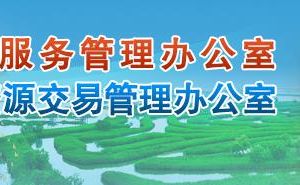 服务管理办公室
源交易管理办公室